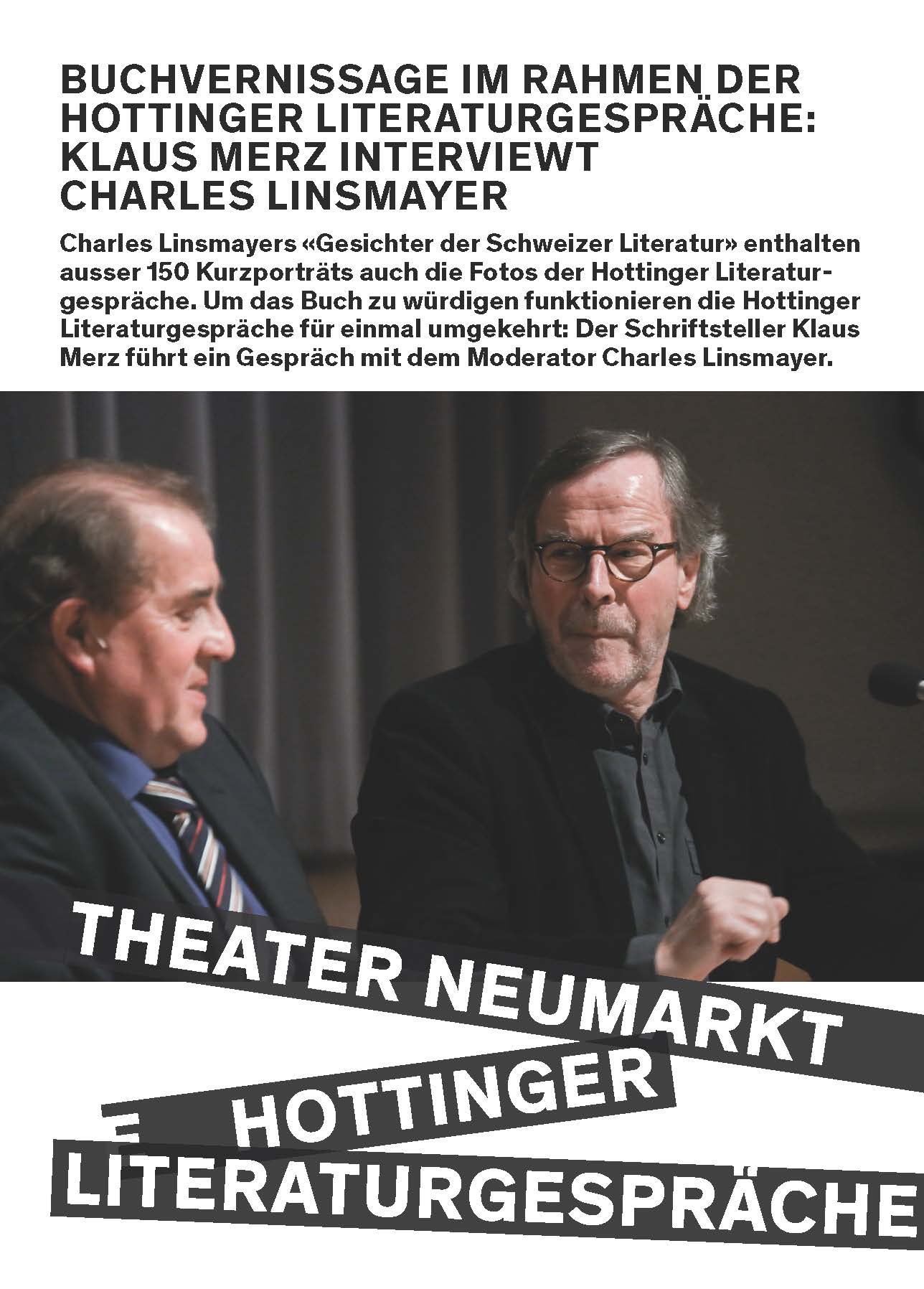 BUCHVERNISSAGE IM RAHMEN DER HOTTINGER LITERATURGESPRÄCHE: KLAUS MERZ INTERVIEWT CHARLES LINSMAYER

Charles Linsmayers «Gesichter der Schweizer Literatur» enthalten ausser 150 Kurzporträts auch die Fotos der Hottinger Literaturgespräche. Um das Buch zu würdigen funktionieren die Hottinger Literaturgespräche für einmal umgekehrt: Der Schriftsteller Klaus Merz führt ein Gespräch mit dem Moderator Charles Linsmayer.

THEATER NEUMARKT

HOTTINGER

LITERATURGESPRÄCHE